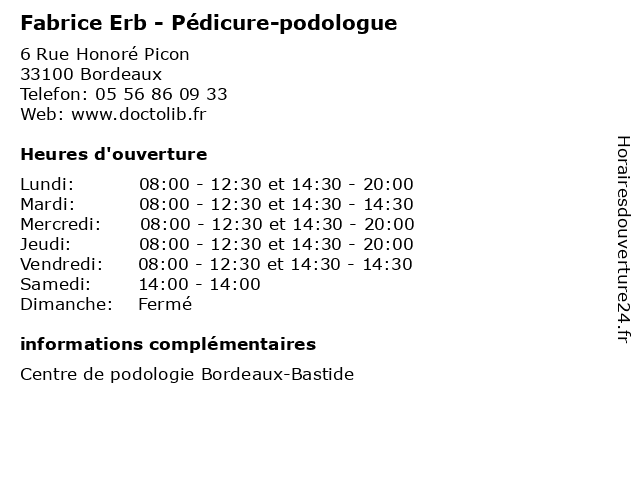 Fabrice Erb - Pédicure-podologue

6 Rue Honoré Picon
33100 Bordeaux
Telefon: 05 56 86 09 33
Web: www.doctolib.fr

Heures d'ouverture

| | |
|---|---|
| Lundi: | 08:00 - 12:30 et 14:30 - 20:00 |
| Mardi: | 08:00 - 12:30 et 14:30 - 14:30 |
| Mercredi: | 08:00 - 12:30 et 14:30 - 20:00 |
| Jeudi: | 08:00 - 12:30 et 14:30 - 20:00 |
| Vendredi: | 08:00 - 12:30 et 14:30 - 14:30 |
| Samedi: | 14:00 - 14:00 |
| Dimanche: | Fermé |

informations complémentaires

Centre de podologie Bordeaux-Bastide

Horairesdouverture24.fr